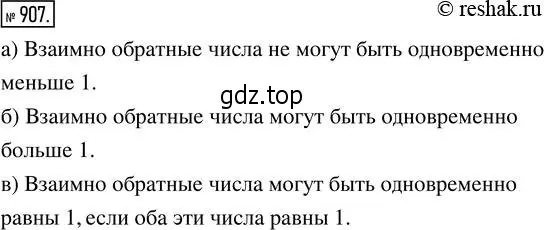 № 907.

© reshak.ru

а) Взаимно обратные числа не могут быть одновременно меньше 1.

gdz.top

б) Взаимно обратные числа могут быть одновременно больше 1.

в) Взаимно обратные числа могут быть одновременно равны 1, если оба эти числа равны 1.